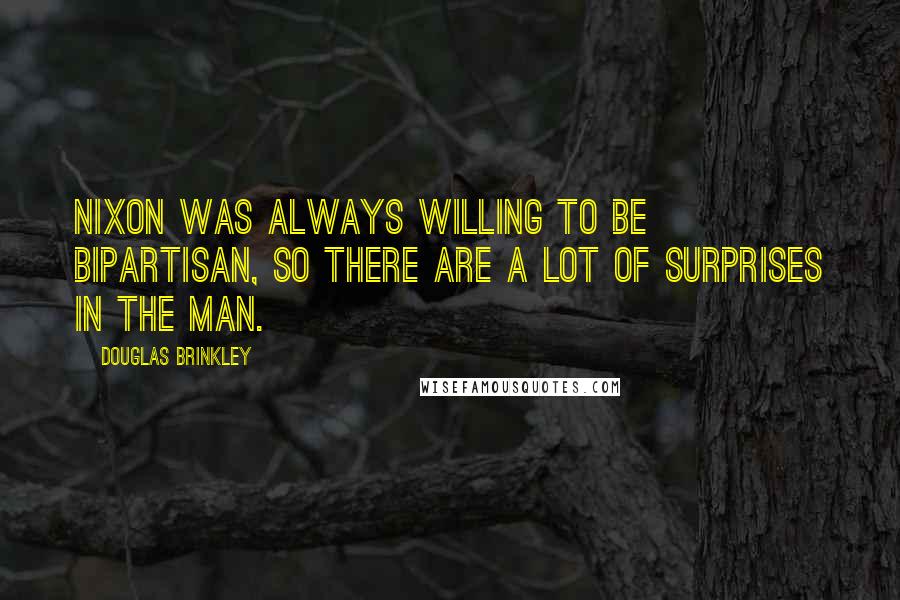 NIXON WAS ALWAYS WILLING TO BE BIPARTISAN, SO THERE ARE A LOT OF SURPRISES IN THE MAN.

DOUGLAS BRINKLEY

WISEFAMOUSQUOTES.COM